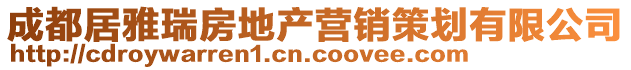 成都居雅瑞房地产营销策划有限公司
http://cdroywarren1.cn.coovee.com